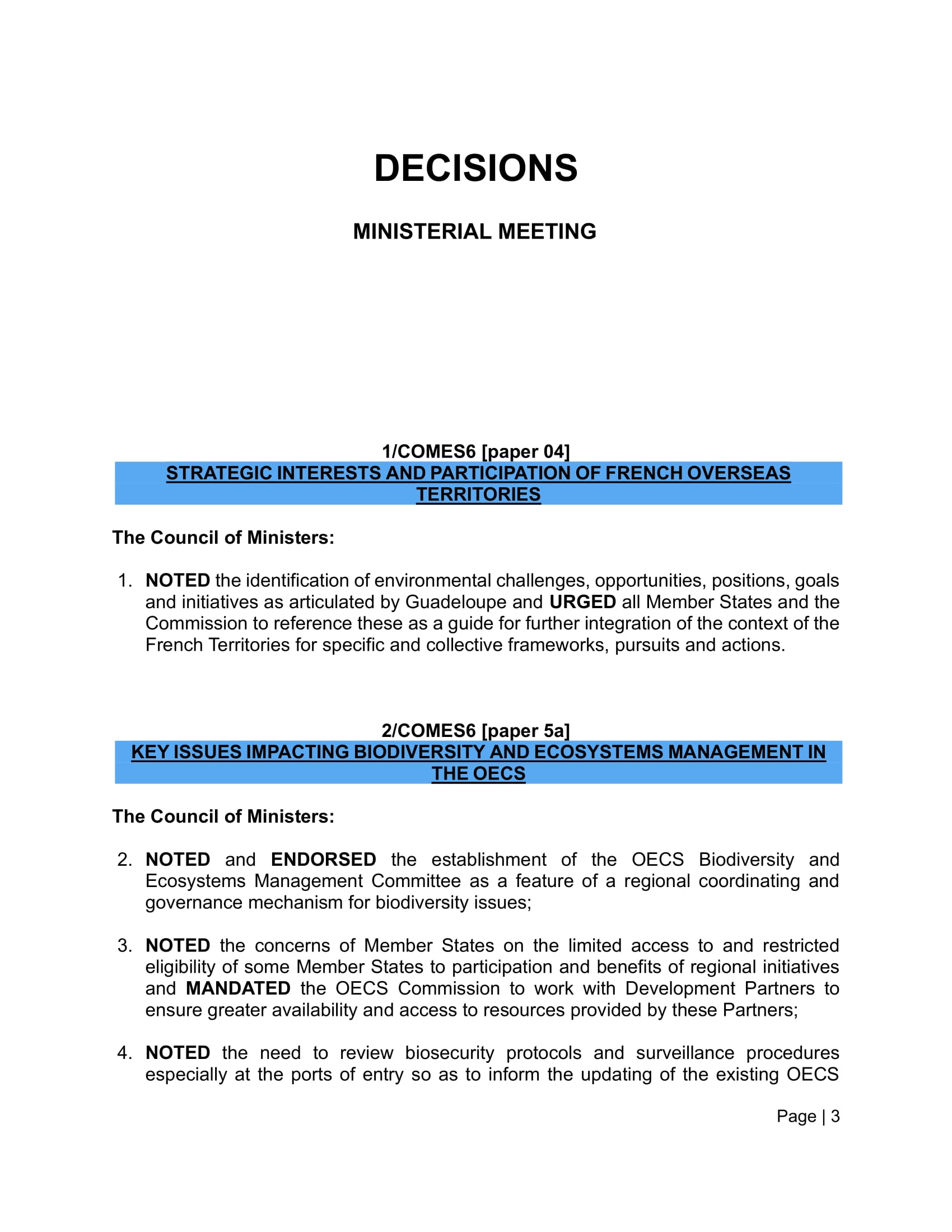 DECISIONS

MINISTERIAL MEETING

1/COMES6 [paper 04]
STRATEGIC INTERESTS AND PARTICIPATION OF FRENCH OVERSEAS TERRITORIES

The Council of Ministers:

1. NOTED the identification of environmental challenges, opportunities, positions, goals and initiatives as articulated by Guadeloupe and URGED all Member States and the Commission to reference these as a guide for further integration of the context of the French Territories for specific and collective frameworks, pursuits and actions.

2/COMES6 [paper 5a]
KEY ISSUES IMPACTING BIODIVERSITY AND ECOSYSTEMS MANAGEMENT IN THE OECS

The Council of Ministers:

2. NOTED and ENDORSED the establishment of the OECS Biodiversity and Ecosystems Management Committee as a feature of a regional coordinating and governance mechanism for biodiversity issues;

3. NOTED the concerns of Member States on the limited access to and restricted eligibility of some Member States to participation and benefits of regional initiatives and MANDATED the OECS Commission to work with Development Partners to ensure greater availability and access to resources provided by these Partners;

4. NOTED the need to review biosecurity protocols and surveillance procedures especially at the ports of entry so as to inform the updating of the existing OECS

Page | 3